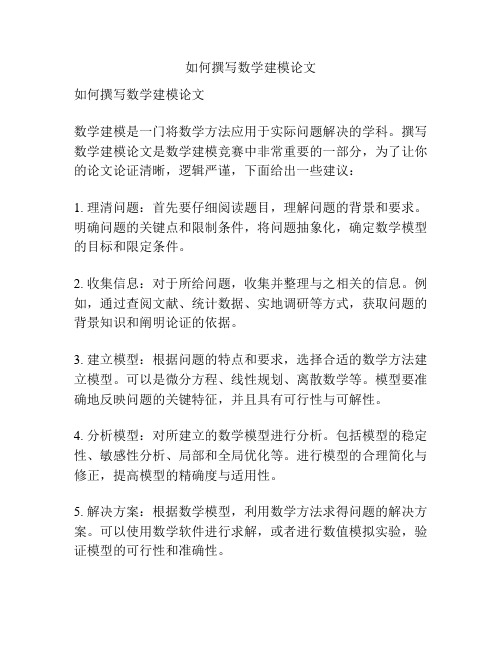 如何撰写数学建模论文

如何撰写数学建模论文

数学建模是一门将数学方法应用于实际问题解决的学科。撰写数学建模论文是数学建模竞赛中非常重要的一部分，为了让你的论文论证清晰，逻辑严谨，下面给出一些建议：

1. 理清问题：首先要仔细阅读题目，理解问题的背景和要求。明确问题的关键点和限制条件，将问题抽象化，确定数学模型的目标和限定条件。

2. 收集信息：对于所给问题，收集并整理与之相关的信息。例如，通过查阅文献、统计数据、实地调研等方式，获取问题的背景知识和阐明论证的依据。

3. 建立模型：根据问题的特点和要求，选择合适的数学方法建立模型。可以是微分方程、线性规划、离散数学等。模型要准确地反映问题的关键特征，并且具有可行性与可解性。

4. 分析模型：对所建立的数学模型进行分析。包括模型的稳定性、敏感性分析、局部和全局优化等。进行模型的合理简化与修正，提高模型的精确度与适用性。

5. 解决方案：根据数学模型，利用数学方法求得问题的解决方案。可以使用数学软件进行求解，或者进行数值模拟实验，验证模型的可行性和准确性。